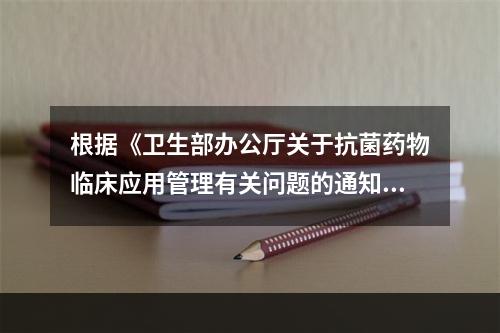 根据《卫生部办公厅关于抗菌药物临床应用管理有关问题的通知...